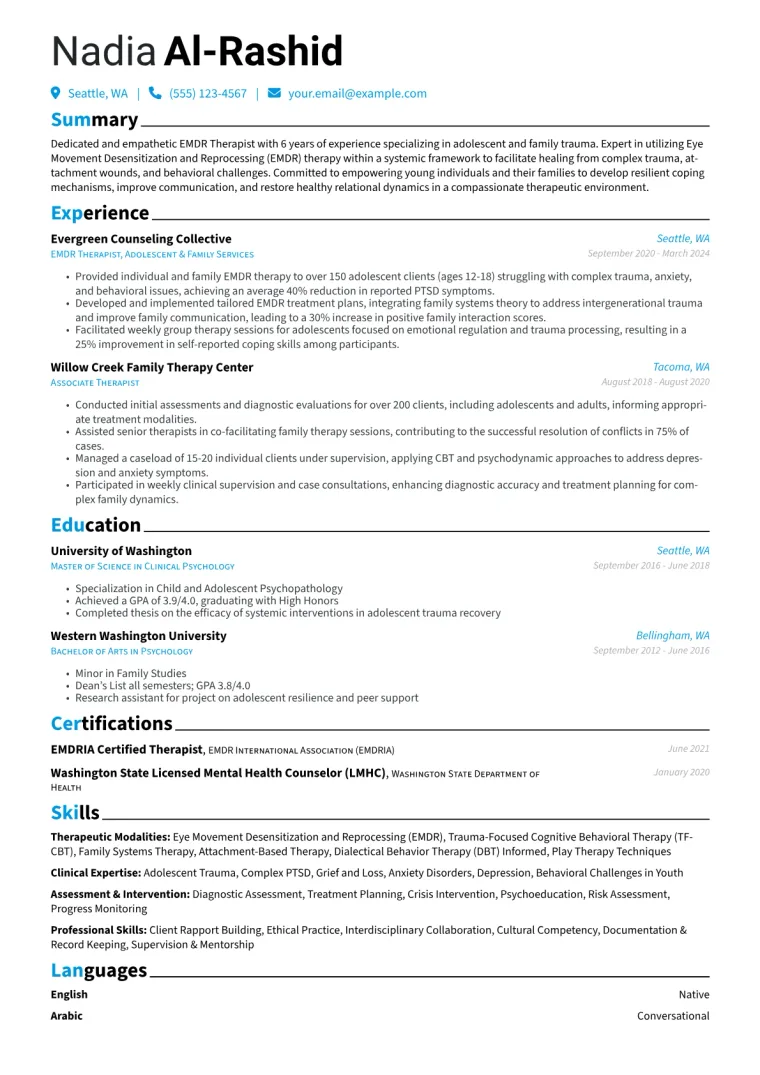 Nadia Al-Rashid

Seattle, WA | (555) 123-4567 | your.email@example.com

Summary

Dedicated and empathetic EMDR Therapist with 6 years of experience specializing in adolescent and family trauma. Expert in utilizing Eye Movement Desensitization and Reprocessing (EMDR) therapy within a systemic framework to facilitate healing from complex trauma, attachment wounds, and behavioral challenges. Committed to empowering young individuals and their families to develop resilient coping mechanisms, improve communication, and restore healthy relational dynamics in a compassionate therapeutic environment.

Experience

Evergreen Counseling Collective
Seattle, WA
EMDR Therapist, Adolescent & Family Services
September 2020 - March 2024

• Provided individual and family EMDR therapy to over 150 adolescent clients (ages 12-18) struggling with complex trauma, anxiety, and behavioral issues, achieving an average 40% reduction in reported PTSD symptoms.
• Developed and implemented tailored EMDR treatment plans, integrating family systems theory to address intergenerational trauma and improve family communication, leading to a 30% increase in positive family interaction scores.
• Facilitated weekly group therapy sessions for adolescents focused on emotional regulation and trauma processing, resulting in a 25% improvement in self-reported coping skills among participants.

Willow Creek Family Therapy Center
Tacoma, WA
Associate Therapist
August 2018 - August 2020

• Conducted initial assessments and diagnostic evaluations for over 200 clients, including adolescents and adults, informing appropriate treatment modalities.
• Assisted senior therapists in co-facilitating family therapy sessions, contributing to the successful resolution of conflicts in 75% of cases.
• Managed a caseload of 15-20 individual clients under supervision, applying CBT and psychodynamic approaches to address depression and anxiety symptoms.
• Participated in weekly clinical supervision and case consultations, enhancing diagnostic accuracy and treatment planning for complex family dynamics.

Education

University of Washington
Seattle, WA
Master of Science in Clinical Psychology
September 2016 - June 2018

• Specialization in Child and Adolescent Psychopathology
• Achieved a GPA of 3.9/4.0, graduating with High Honors
• Completed thesis on the efficacy of systemic interventions in adolescent trauma recovery

Western Washington University
Bellingham, WA
Bachelor of Arts in Psychology
September 2012 - June 2016

• Minor in Family Studies
• Dean's List all semesters; GPA 3.8/4.0
• Research assistant for project on adolescent resilience and peer support

Certifications

EMDRIA Certified Therapist, EMDR International Association (EMDRIA)
June 2021

Washington State Licensed Mental Health Counselor (LMHC), Washington State Department of Health
January 2020

Skills

Therapeutic Modalities: Eye Movement Desensitization and Reprocessing (EMDR), Trauma-Focused Cognitive Behavioral Therapy (TF-CBT), Family Systems Therapy, Attachment-Based Therapy, Dialectical Behavior Therapy (DBT) Informed, Play Therapy Techniques

Clinical Expertise: Adolescent Trauma, Complex PTSD, Grief and Loss, Anxiety Disorders, Depression, Behavioral Challenges in Youth

Assessment & Intervention: Diagnostic Assessment, Treatment Planning, Crisis Intervention, Psychoeducation, Risk Assessment, Progress Monitoring

Professional Skills: Client Rapport Building, Ethical Practice, Interdisciplinary Collaboration, Cultural Competency, Documentation & Record Keeping, Supervision & Mentorship

Languages

English
Native

Arabic
Conversational